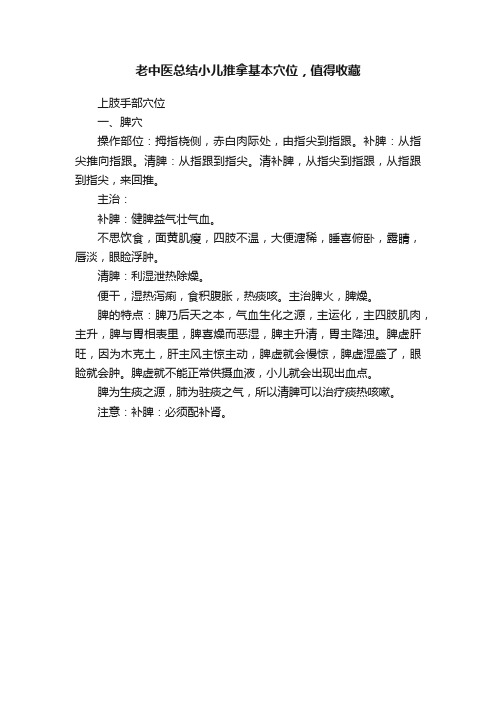 老中医总结小儿推拿基本穴位，值得收藏

上肢手部穴位

一、脾穴

操作部位：拇指桡侧，赤白肉际处，由指尖到指跟。补脾：从指尖推向指跟。清脾：从指跟到指尖。清补脾，从指尖到指跟，从指跟到指尖，来回推。

主治：

补脾：健脾益气壮气血。

不思饮食，面黄肌瘦，四肢不温，大便溏稀，睡喜俯卧，露睛，唇淡，眼睑浮肿。

清脾：利湿泄热除燥。

便干，湿热泻痢，食积腹胀，热痰咳。主治脾火，脾燥。

脾的特点：脾乃后天之本，气血生化之源，主运化，主四肢肌肉，主升，脾与胃相表里，脾喜燥而恶湿，脾主升清，胃主降浊。脾虚肝旺，因为木克土，肝主风主惊主动，脾虚就会慢惊，脾虚湿盛了，眼睑就会肿。脾虚就不能正常供摄血液，小儿就会出现出血点。

脾为生痰之源，肺为驻痰之气，所以清脾可以治疗痰热咳嗽。

注意：补脾：必须配补肾。